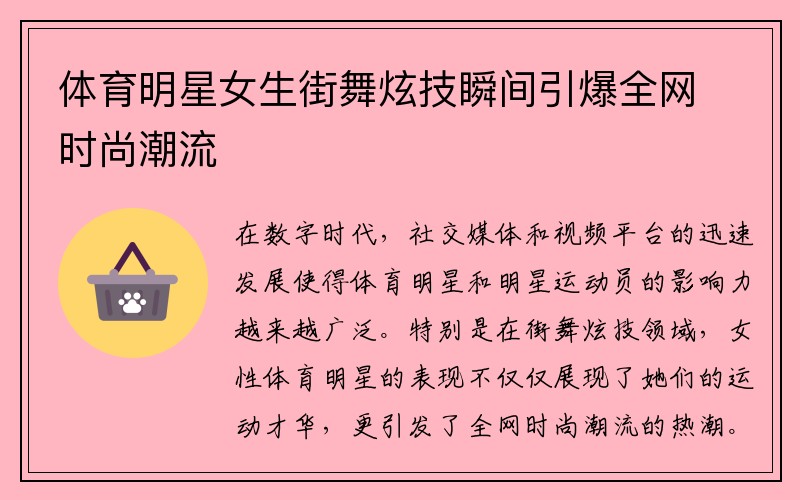 体育明星女生街舞炫技瞬间引爆全网时尚潮流

在数字时代，社交媒体和视频平台的迅速发展使得体育明星和明星运动员的影响力越来越广泛。特别是在街舞炫技领域，女性体育明星的表现不仅仅展现了她们的运动才华，更引发了全网时尚潮流的热潮。